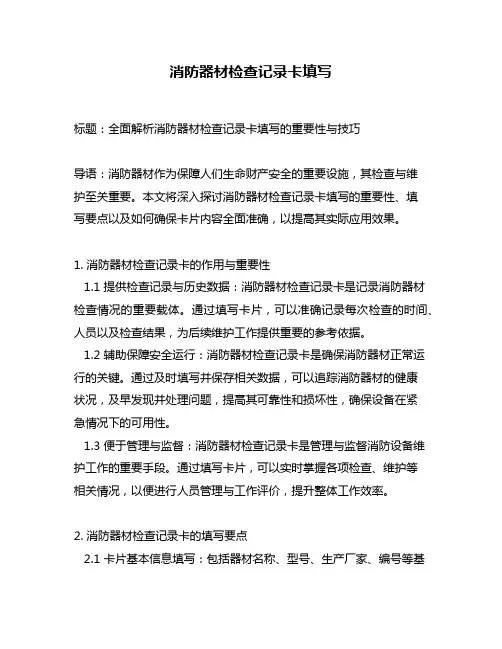 消防器材检查记录卡填写

标题：全面解析消防器材检查记录卡填写的重要性与技巧

导语：消防器材作为保障人们生命财产安全的重要设施，其检查与维护至关重要。本文将深入探讨消防器材检查记录卡填写的重要性、填写要点以及如何确保卡片内容全面准确，以提高其实际应用效果。

1. 消防器材检查记录卡的作用与重要性

1.1 提供检查记录与历史数据：消防器材检查记录卡是记录消防器材检查情况的重要载体。通过填写卡片，可以准确记录每次检查的时间、人员以及检查结果，为后续维护工作提供重要的参考依据。

1.2 辅助保障安全运行：消防器材检查记录卡是确保消防器材正常运行的关键。通过及时填写并保存相关数据，可以追踪消防器材的健康状况，及早发现并处理问题，提高其可靠性和损坏性，确保设备在紧急情况下的可用性。

1.3 便于管理与监督：消防器材检查记录卡是管理与监督消防设备维护工作的重要手段。通过填写卡片，可以实时掌握各项检查、维护等相关情况，以便进行人员管理与工作评价，提升整体工作效率。

2. 消防器材检查记录卡的填写要点

2.1 卡片基本信息填写：包括器材名称、型号、生产厂家、编号等基